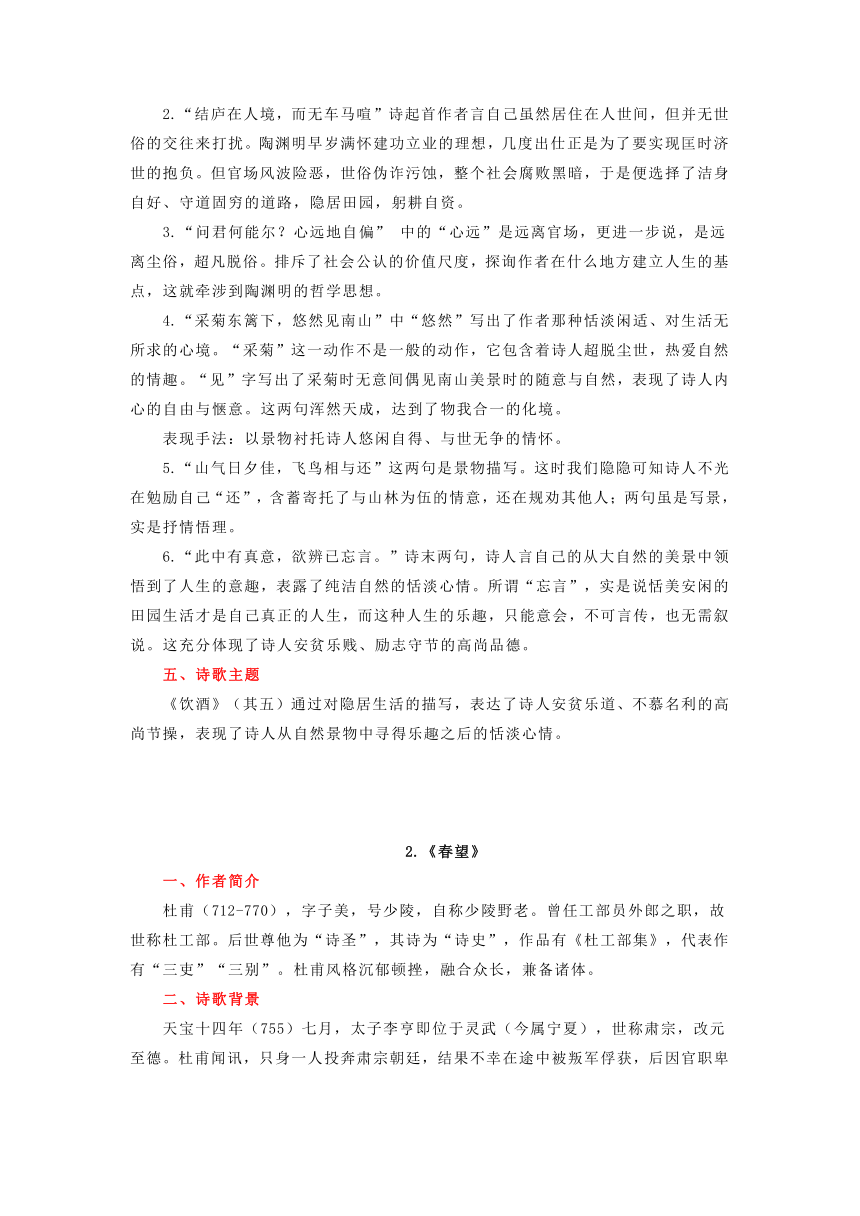 2.“结庐在人境，而无车马喧”诗起首作者言自己虽然居住在人世间，但并无世俗的交往来打扰。陶渊明早岁满怀建功立业的理想，几度出仕正是为了要实现匡时济世的抱负。但官场风波险恶，世俗伪诈污蚀，整个社会腐败黑暗，于是便选择了洁身自好、守道固穷的道路，隐居田园，躬耕自资。

3.“问君何能尔？心远地自偏” 中的“心远”是远离官场，更进一步说，是远离尘俗，超凡脱俗。排斥了社会公认的价值尺度，探询作者在什么地方建立人生的基点，这就牵涉到陶渊明的哲学思想。

4.“采菊东篱下，悠然见南山”中“悠然”写出了作者那种恬淡闲适、对生活无所求的心境。“采菊”这一动作不是一般的动作，它包含着诗人超脱尘世，热爱自然的情趣。“见”字写出了采菊时无意间偶见南山美景时的随意与自然，表现了诗人内心的自由与惬意。这两句浑然天成，达到了物我合一的化境。

表现手法：以景物衬托诗人悠闲自得、与世无争的情怀。

5.“山气日夕佳，飞鸟相与还”这两句是景物描写。这时我们隐隐可知诗人不光在勉励自己“还”，含蓄寄托了与山林为伍的情意，还在规劝其他人；两句虽是写景，实是抒情悟理。

6.“此中有真意，欲辨已忘言。”诗末两句，诗人言自己的从大自然的美景中领悟到了人生的意趣，表露了纯洁自然的恬淡心情。所谓“忘言”，实是说恬美安闲的田园生活才是自己真正的人生，而这种人生的乐趣，只能意会，不可言传，也无需叙说。这充分体现了诗人安贫乐贱、励志守节的高尚品德。

五、诗歌主题

《饮酒》（其五）通过对隐居生活的描写，表达了诗人安贫乐道、不慕名利的高尚节操，表现了诗人从自然景物中寻得乐趣之后的恬淡心情。

2.《春望》

一、作者简介

杜甫（712-770），字子美，号少陵，自称少陵野老。曾任工部员外郎之职，故世称杜工部。后世尊他为“诗圣”，其诗为“诗史”，作品有《杜工部集》，代表作有“三吏”“三别”。杜甫风格沉郁顿挫，融合众长，兼备诸体。

二、诗歌背景

天宝十四年（755）七月，太子李亨即位于灵武（今属宁夏），世称肃宗，改元至德。杜甫闻讯，只身一人投奔肃宗朝廷，结果不幸在途中被叛军俘获，后因官职卑